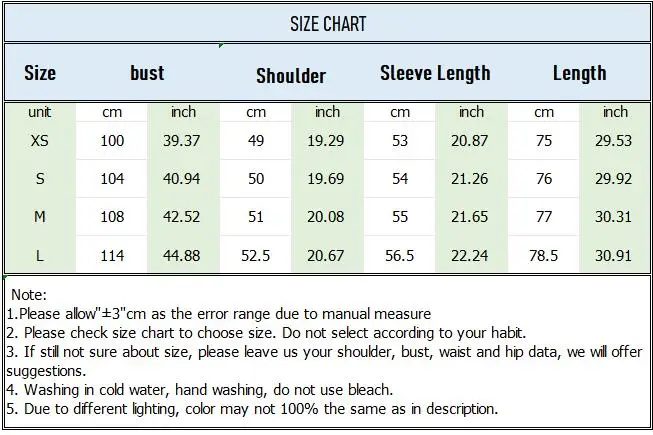 SIZE CHART

| Size | bust | | Shoulder | | Sleeve Length | | Length | |
|---|---|---|---|---|---|---|---|---|
| unit | cm | inch | cm | inch | cm | inch | cm | inch |
| XS | 100 | 39.37 | 49 | 19.29 | 53 | 20.87 | 75 | 29.53 |
| S | 104 | 40.94 | 50 | 19.69 | 54 | 21.26 | 76 | 29.92 |
| M | 108 | 42.52 | 51 | 20.08 | 55 | 21.65 | 77 | 30.31 |
| L | 114 | 44.88 | 52.5 | 20.67 | 56.5 | 22.24 | 78.5 | 30.91 |

Note:
1.Please allow"±3"cm as the error range due to manual measure
2. Please check size chart to choose size. Do not select according to your habit.
3. If still not sure about size, please leave us your shoulder, bust, waist and hip data, we will offer suggestions.
4. Washing in cold water, hand washing, do not use bleach.
5. Due to different lighting, color may not 100% the same as in description.